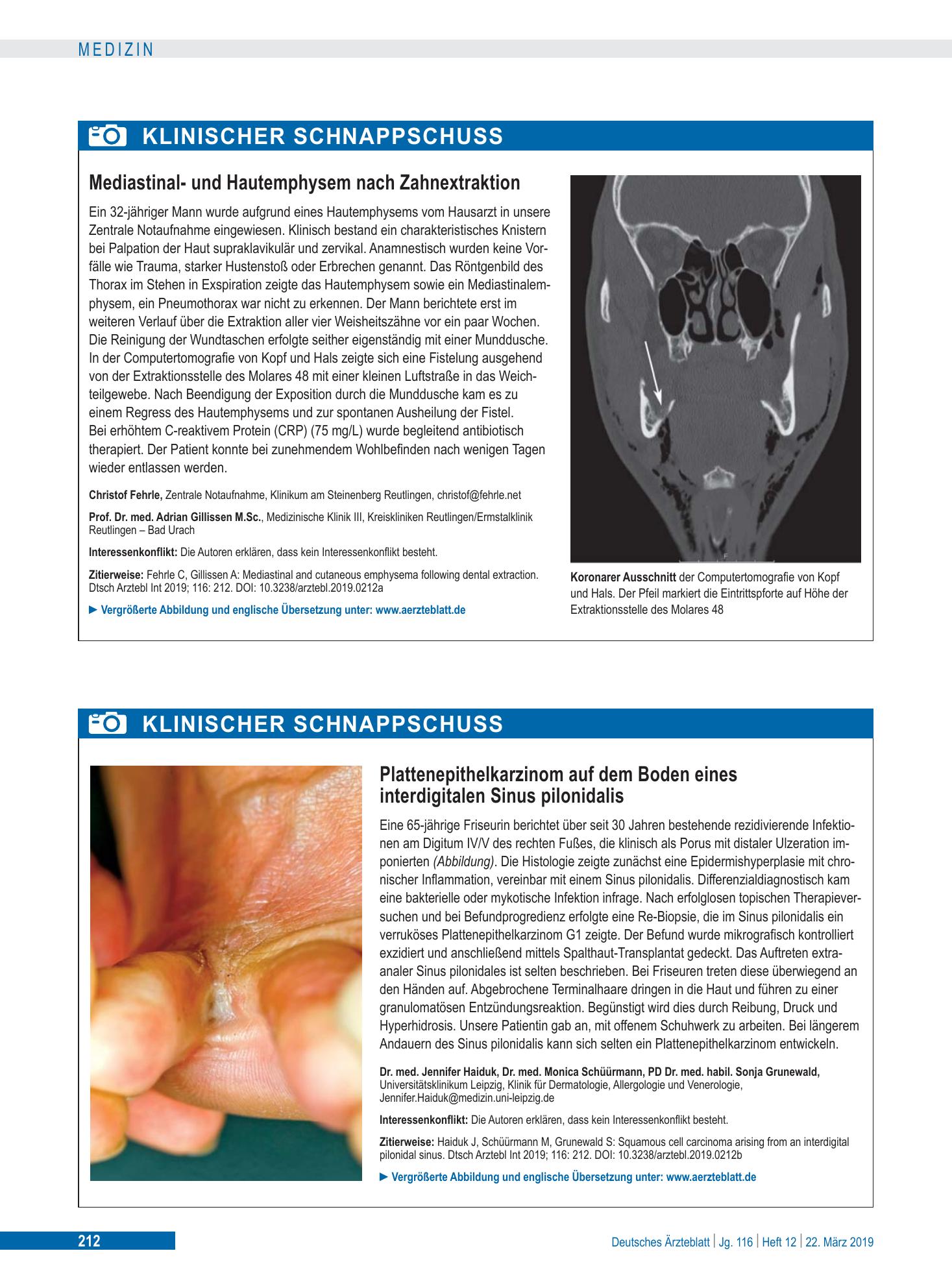 MEDIZIN

KLINISCHER SCHNAPPSCHUSS

Mediastinal- und Hautemphysem nach Zahnextraktion

Ein 32-jähriger Mann wurde aufgrund eines Hautemphysems vom Hausarzt in unsere Zentrale Notaufnahme eingewiesen. Klinisch bestand ein charakteristisches Knistern bei Palpation der Haut supraklavikulär und zervikal. Anamnestisch wurden keine Vorfälle wie Trauma, starker Hustenstoß oder Erbrechen genannt. Das Röntgenbild des Thorax im Stehen in Exspiration zeigte das Hautemphysem sowie ein Mediastinalemphysem, ein Pneumothorax war nicht zu erkennen. Der Mann berichtete erst im weiteren Verlauf über die Extraktion aller vier Weisheitszähne vor ein paar Wochen. Die Reinigung der Wundtaschen erfolgte seither eigenständig mit einer Munddusche. In der Computertomografie von Kopf und Hals zeigte sich eine Fistelung ausgehend von der Extraktionsstelle des Molares 48 mit einer kleinen Luftstraße in das Weichteilgewebe. Nach Beendigung der Exposition durch die Munddusche kam es zu einem Regress des Hautemphysems und zur spontanen Ausheilung der Fistel. Bei erhöhtem C-reaktivem Protein (CRP) (75 mg/L) wurde begleitend antibiotisch therapiert. Der Patient konnte bei zunehmendem Wohlbefinden nach wenigen Tagen wieder entlassen werden.

Christof Fehrle, Zentrale Notaufnahme, Klinikum am Steinenberg Reutlingen, christof@fehrle.net

Prof. Dr. med. Adrian Gillissen M.Sc., Medizinische Klinik III, Kreiskliniken Reutlingen/Ermstalklinik Reutlingen – Bad Urach

Interessenkonflikt: Die Autoren erklären, dass kein Interessenkonflikt besteht.

Zitierweise: Fehrle C, Gillissen A: Mediastinal and cutaneous emphysema following dental extraction. Dtsch Arztebl Int 2019; 116: 212. DOI: 10.3238/arztebl.2019.0212a

► Vergrößerte Abbildung und englische Übersetzung unter: www.aerzteblatt.de

Koronarer Ausschnitt der Computertomografie von Kopf und Hals. Der Pfeil markiert die Eintrittspforte auf Höhe der Extraktionsstelle des Molares 48

KLINISCHER SCHNAPPSCHUSS

Plattenepithelkarzinom auf dem Boden eines interdigitalen Sinus pilonidalis

Eine 65-jährige Friseurin berichtet über seit 30 Jahren bestehende rezidivierende Infektionen am Digitum IV/V des rechten Fußes, die klinisch als Porus mit distaler Ulzeration imponierten (Abbildung). Die Histologie zeigte zunächst eine Epidermishyperplasie mit chronischer Inflammation, vereinbar mit einem Sinus pilonidalis. Differenzialdiagnostisch kam eine bakterielle oder mykotische Infektion infrage. Nach erfolglosen topischen Therapieversuchen und bei Befundprogredienz erfolgte eine Re-Biopsie, die im Sinus pilonidalis ein verruköses Plattenepithelkarzinom G1 zeigte. Der Befund wurde mikrografisch kontrolliert exzidiert und anschließend mittels Spalthaut-Transplantat gedeckt. Das Auftreten extraanaler Sinus pilonidales ist selten beschrieben. Bei Friseuren treten diese überwiegend an den Händen auf. Abgebrochene Terminalhaare dringen in die Haut und führen zu einer granulomatösen Entzündungsreaktion. Begünstigt wird dies durch Reibung, Druck und Hyperhidrosis. Unsere Patientin gab an, mit offenem Schuhwerk zu arbeiten. Bei längerem Andauern des Sinus pilonidalis kann sich selten ein Plattenepithelkarzinom entwickeln.

Dr. med. Jennifer Haiduk, Dr. med. Monica Schüürmann, PD Dr. med. habil. Sonja Grunewald, Universitätsklinikum Leipzig, Klinik für Dermatologie, Allergologie und Venerologie, Jennifer.Haiduk@medizin.uni-leipzig.de

Interessenkonflikt: Die Autoren erklären, dass kein Interessenkonflikt besteht.

Zitierweise: Haiduk J, Schüürmann M, Grunewald S: Squamous cell carcinoma arising from an interdigital pilonidal sinus. Dtsch Arztebl Int 2019; 116: 212. DOI: 10.3238/arztebl.2019.0212b

► Vergrößerte Abbildung und englische Übersetzung unter: www.aerzteblatt.de

212

Deutsches Ärzteblatt | Jg. 116 | Heft 12 | 22. März 2019